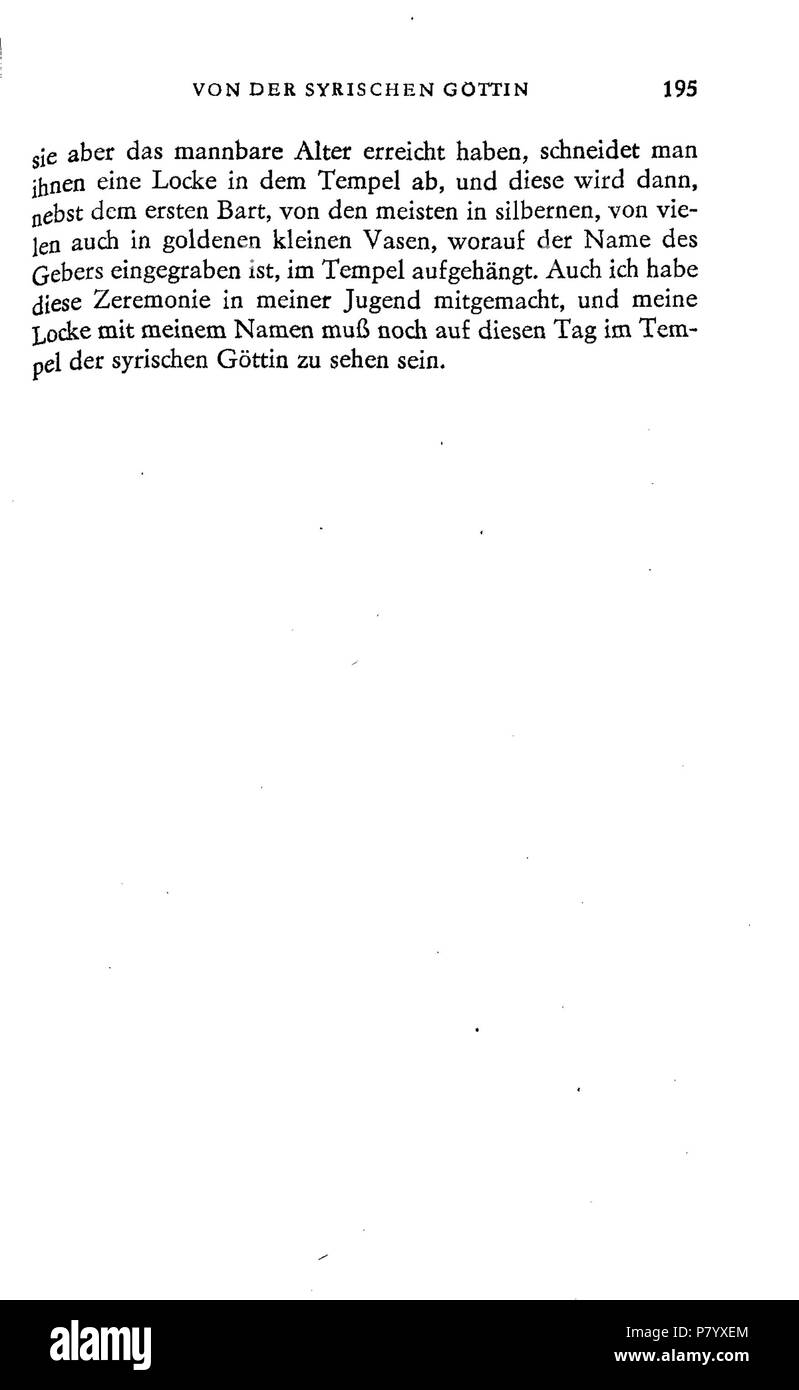 VON DER SYRISCHEN GÖTTIN 195

sie aber das mannbare Alter erreicht haben, schneidet man ihnen eine Locke in dem Tempel ab, und diese wird dann, nebst dem ersten Bart, von den meisten in silbernen, von vielen auch in goldenen kleinen Vasen, worauf der Name des Gebers eingegraben ist, im Tempel aufgehängt. Auch ich habe diese Zeremonie in meiner Jugend mitgemacht, und meine Locke mit meinem Namen muß noch auf diesen Tag im Tempel der syrischen Göttin zu sehen sein.

alamy

Image ID: P7YXEM
www.alamy.com